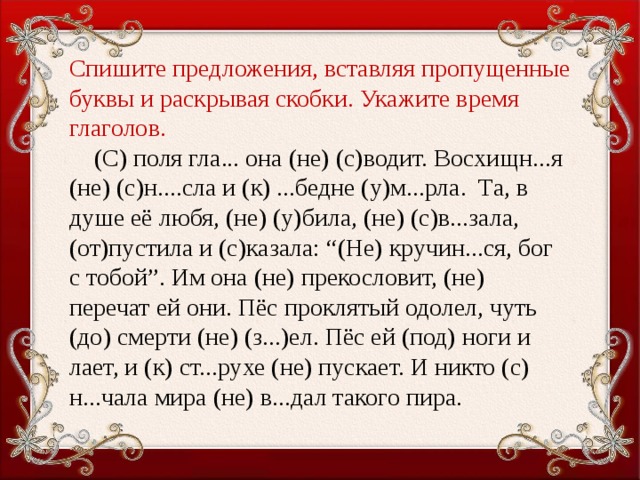 Спишите предложения, вставляя пропущенные буквы и раскрывая скобки. Укажите время глаголов.

(С) поля гла... она (не) (с)водит. Восхищн...я (не) (с)н....сла и (к) ...бедне (у)м...рла. Та, в душе её любя, (не) (у)била, (не) (с)в...зала, (от)пустила и (с)казала: “(Не) кручин...ся, бог с тобой”. Им она (не) прекословит, (не) перечат ей они. Пёс проклятый одолел, чуть (до) смерти (не) (з...)ел. Пёс ей (под) ноги и лает, и (к) ст...рухе (не) пускает. И никто (с) н...чала мира (не) в...дал такого пира.